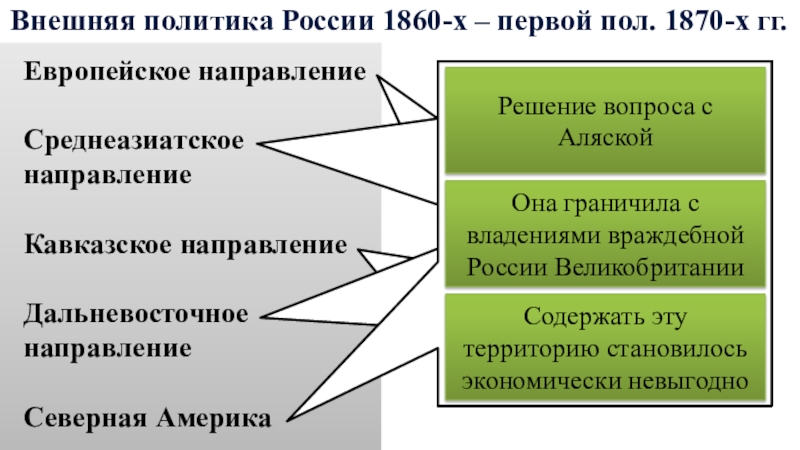 Внешняя политика России 1860-х – первой пол. 1870-х гг.

Европейское направление

Среднеазиатское направление

Кавказское направление

Дальневосточное направление

Северная Америка

Решение вопроса с Аляской

Она граничила с владениями враждебной России Великобритании

Содержать эту территорию становилось экономически невыгодно